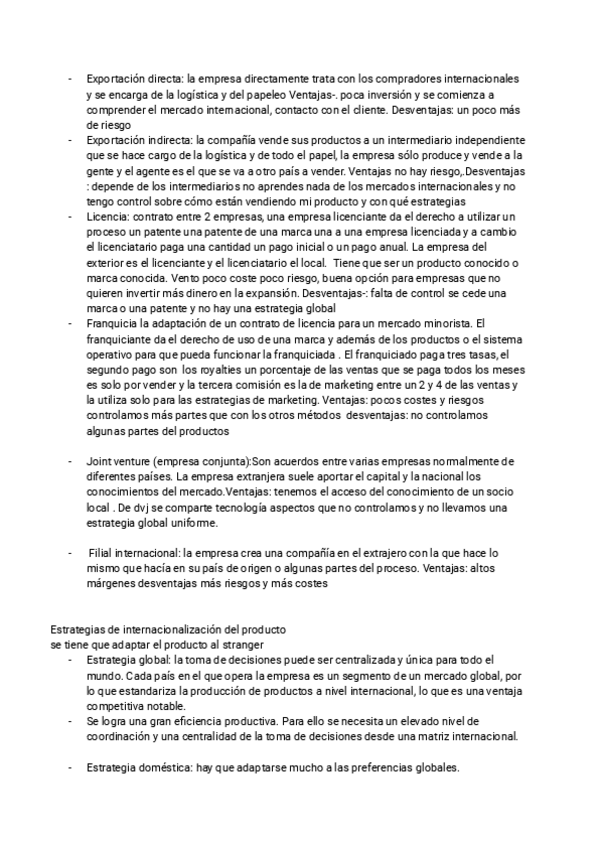 - Exportación directa: la empresa directamente trata con los compradores internacionales y se encarga de la logística y del papeleo Ventajas-. poca inversión y se comienza a comprender el mercado internacional, contacto con el cliente. Desventajas: un poco más de riesgo
- Exportación indirecta: la compañía vende sus productos a un intermediario independiente que se hace cargo de la logística y de todo el papel, la empresa sólo produce y vende a la gente y el agente es el que se va a otro país a vender. Ventajas no hay riesgo,.Desventajas : depende de los intermediarios no aprendes nada de los mercados internacionales y no tengo control sobre cómo están vendiendo mi producto y con qué estrategias
- Licencia: contrato entre 2 empresas, una empresa licenciante da el derecho a utilizar un proceso un patente una patente de una marca una a una empresa licenciada y a cambio el licenciatario paga una cantidad un pago inicial o un pago anual. La empresa del exterior es el licenciante y el licenciatario el local. Tiene que ser un producto conocido o marca conocida. Vento poco coste poco riesgo, buena opción para empresas que no quieren invertir más dinero en la expansión. Desventajas-: falta de control se cede una marca o una patente y no hay una estrategia global
- Franquicia la adaptación de un contrato de licencia para un mercado minorista. El franquiciante da el derecho de uso de una marca y además de los productos o el sistema operativo para que pueda funcionar la franquiciada . El franquiciado paga tres tasas, el segundo pago son los royalties un porcentaje de las ventas que se paga todos los meses es solo por vender y la tercera comisión es la de marketing entre un 2 y 4 de las ventas y la utiliza solo para las estrategias de marketing. Ventajas: pocos costes y riesgos controlamos más partes que con los otros métodos desventajas: no controlamos algunas partes del productos

- Joint venture (empresa conjunta):Son acuerdos entre varias empresas normalmente de diferentes países. La empresa extranjera suele aportar el capital y la nacional los conocimientos del mercado.Ventajas: tenemos el acceso del conocimiento de un socio local . De dvj se comparte tecnología aspectos que no controlamos y no llevamos una estrategia global uniforme.

- Filial internacional: la empresa crea una compañía en el extrajero con la que hace lo mismo que hacía en su país de origen o algunas partes del proceso. Ventajas: altos márgenes desventajas más riesgos y más costes

Estrategias de internacionalización del producto
se tiene que adaptar el producto al stranger
- Estrategia global: la toma de decisiones puede ser centralizada y única para todo el mundo. Cada país en el que opera la empresa es un segmento de un mercado global, por lo que estandariza la producción de productos a nivel internacional, lo que es una ventaja competitiva notable.
- Se logra una gran eficiencia productiva. Para ello se necesita un elevado nivel de coordinación y una centralidad de la toma de decisiones desde una matriz internacional.

- Estrategia doméstica: hay que adaptarse mucho a las preferencias globales.